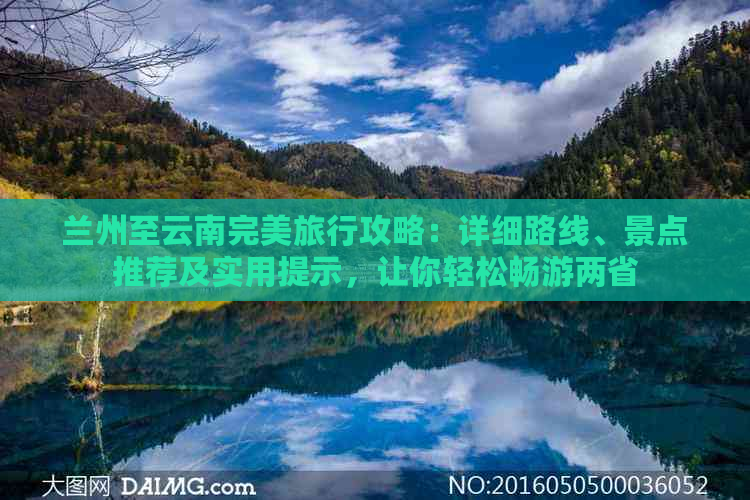 兰州至云南完美旅行攻略：详细路线、景点推荐及实用提示，让你轻松畅游两省

大图网 DAIMG.com

NO:20160505000036052